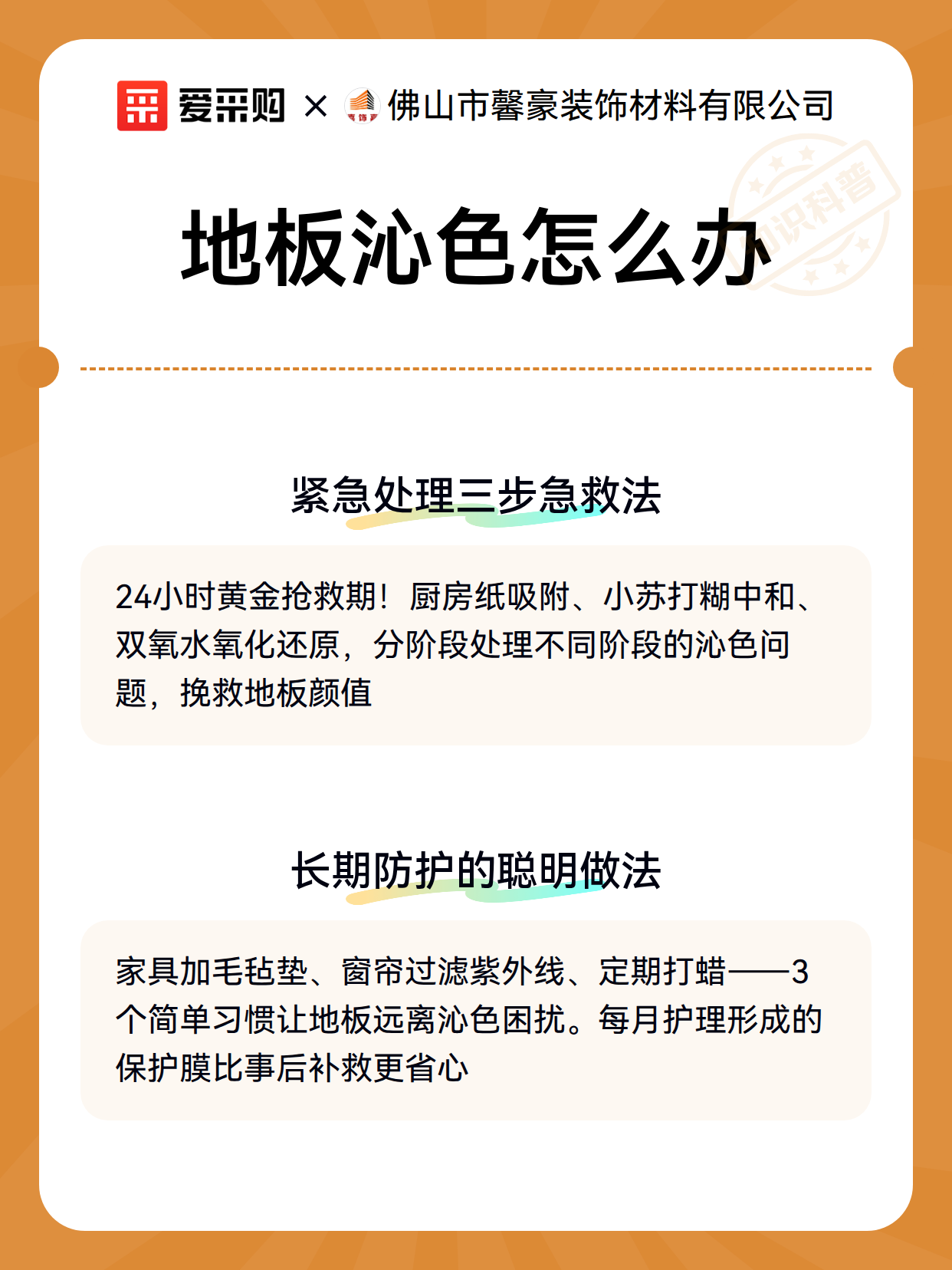 爱采购 × 佛山市馨豪装饰材料有限公司

知识科普

地板沁色怎么办

紧急处理三步急救法

24小时黄金抢救期！厨房纸吸附、小苏打糊中和、双氧水氧化还原，分阶段处理不同阶段的沁色问题，挽救地板颜值

长期防护的聪明做法

家具加毛毡垫、窗帘过滤紫外线、定期打蜡——3个简单习惯让地板远离沁色困扰。每月护理形成的保护膜比事后补救更省心